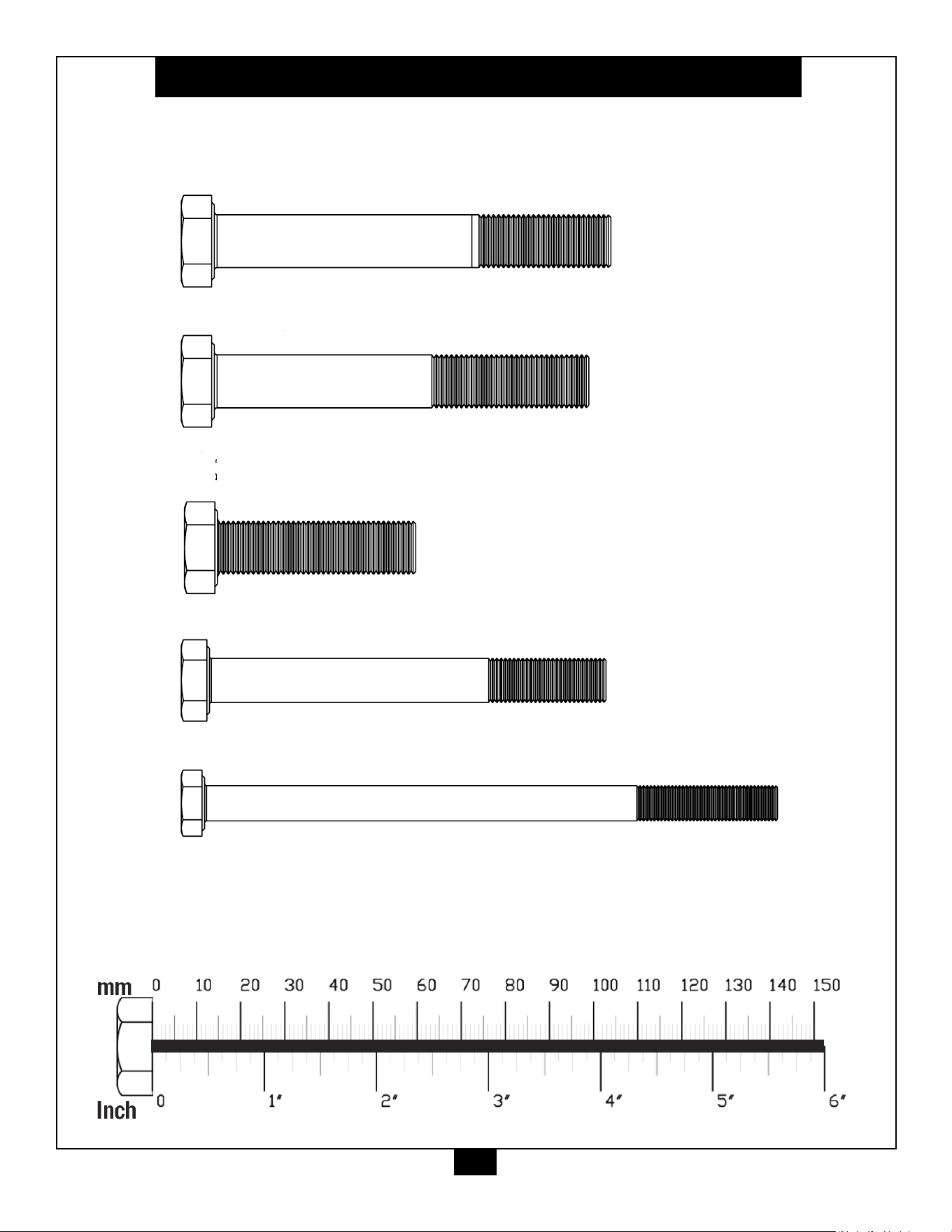 mm 0 10 20 30 40 50 60 70 80 90 100 110 120 130 140 150

Inch 0 1″ 2″ 3″ 4″ 5″ 6″